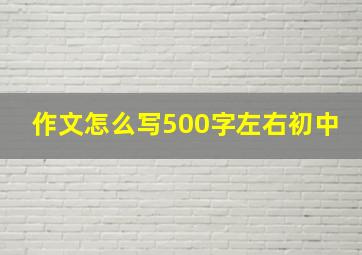 作文怎么写500字左右初中